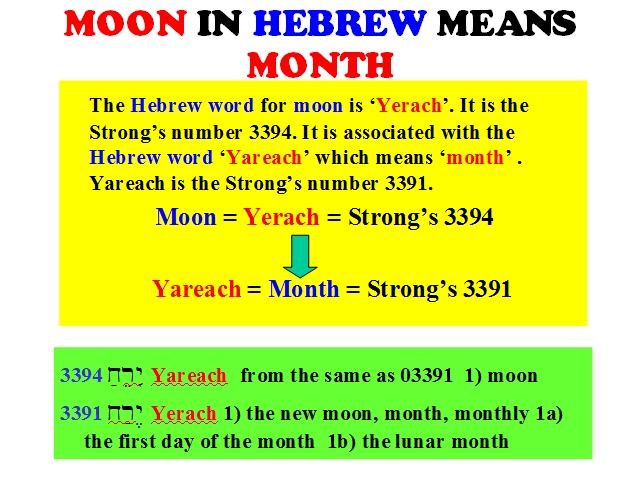 MOON IN HEBREW MEANS MONTH

The Hebrew word for moon is ‘Yerach’. It is the Strong’s number 3394. It is associated with the Hebrew word ‘Yareach’ which means ‘month’ . Yareach is the Strong’s number 3391.

Moon = Yerach = Strong’s 3394

Yareach = Month = Strong’s 3391

3394 יָרֵחַ Yareach from the same as 03391 1) moon

3391 יֶרַח Yerach 1) the new moon, month, monthly 1a) the first day of the month 1b) the lunar month